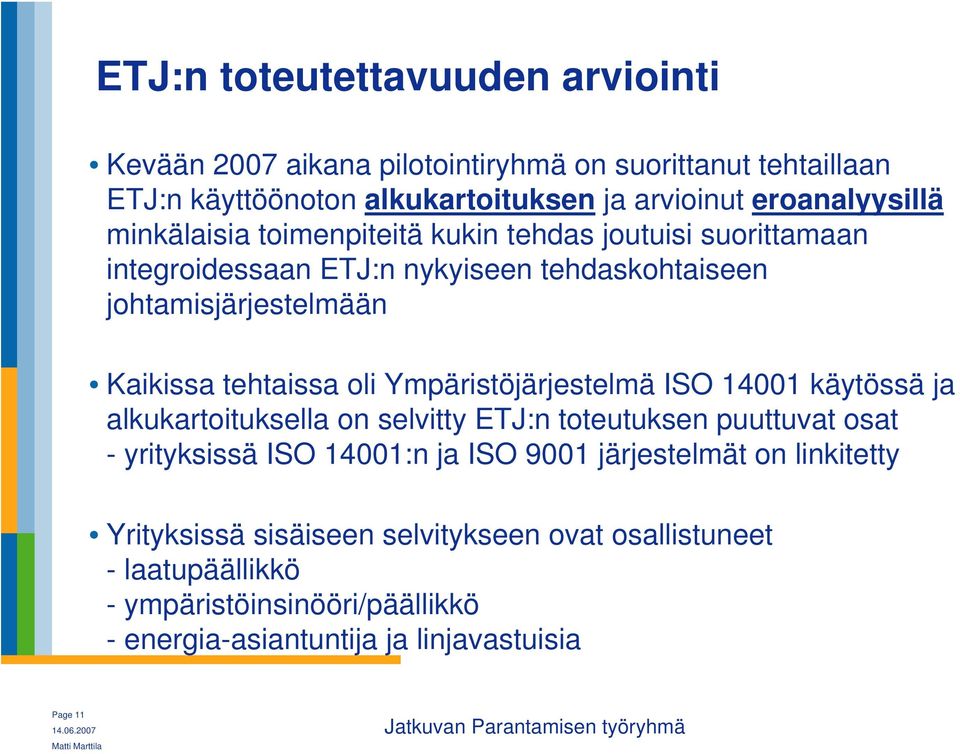 ETJ:n toteutettavuuden arviointi

• Kevään 2007 aikana pilotointiryhmä on suorittanut tehtaillaan ETJ:n käyttöönoton alkukartoituksen ja arvioinut eroanalyysillä minkälaisia toimenpiteitä kukin tehdas joutuisi suorittamaan integroidessaan ETJ:n nykyiseen tehdaskohtaiseen johtamisjärjestelmään

• Kaikissa tehtaissa oli Ympäristöjärjestelmä ISO 14001 käytössä ja alkukartoituksella on selvitty ETJ:n toteutuksen puuttuvat osat
- yrityksissä ISO 14001:n ja ISO 9001 järjestelmät on linkitetty

• Yrityksissä sisäiseen selvitykseen ovat osallistuneet
- laatupäällikkö
- ympäristöinsinööri/päällikkö
- energia-asiantuntija ja linjavastuisia

Page 11
14.06.2007
Matti Marttila

Jatkuvan Parantamisen työryhmä